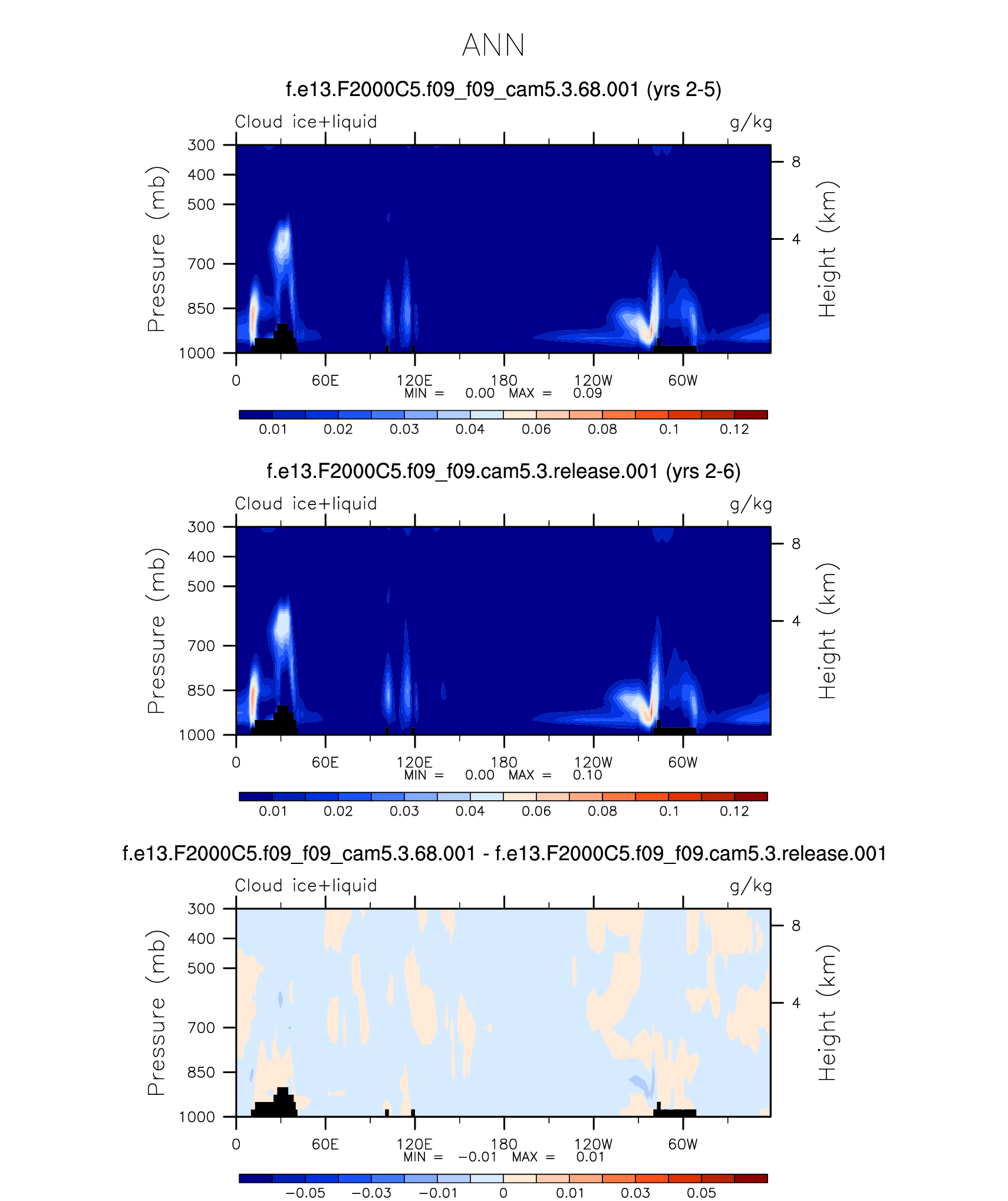 ANN

f.e13.F2000C5.f09_f09_cam5.3.68.001 (yrs 2-5)

Cloud ice+liquid

g/kg

Pressure (mb)

300
400
500
700
850
1000

Height (km)

8
4

0 60E 120E 180 120W 60W

MIN = 0.00 MAX = 0.09

0.01 0.02 0.03 0.04 0.06 0.08 0.1 0.12

f.e13.F2000C5.f09_f09.cam5.3.release.001 (yrs 2-6)

Cloud ice+liquid

g/kg

Pressure (mb)

300
400
500
700
850
1000

Height (km)

8
4

0 60E 120E 180 120W 60W

MIN = 0.00 MAX = 0.10

0.01 0.02 0.03 0.04 0.06 0.08 0.1 0.12

f.e13.F2000C5.f09_f09_cam5.3.68.001 - f.e13.F2000C5.f09_f09.cam5.3.release.001

Cloud ice+liquid

g/kg

Pressure (mb)

300
400
500
700
850
1000

Height (km)

8
4

0 60E 120E 180 120W 60W

MIN = −0.01 MAX = 0.01

−0.05 −0.03 −0.01 0 0.01 0.03 0.05